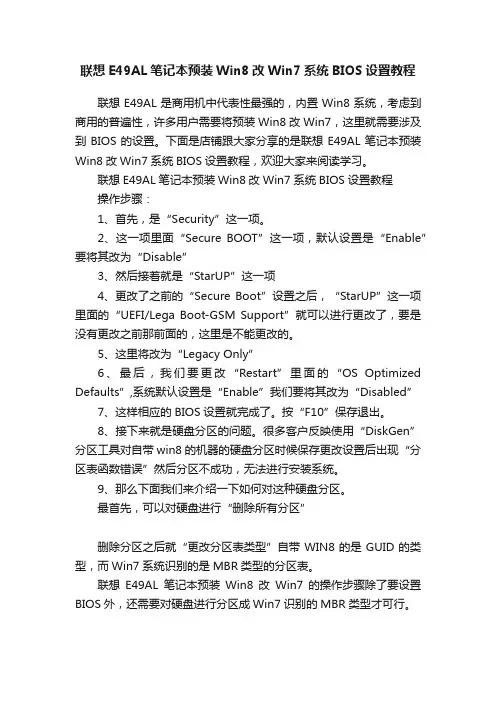 联想 E49AL 笔记本预装 Win8 改 Win7 系统 BIOS 设置教程

联想 E49AL 是商用机中代表性最强的，内置 Win8 系统，考虑到商用的普遍性，许多用户需要将预装 Win8 改 Win7，这里就需要涉及到 BIOS 的设置。下面是店铺跟大家分享的是联想 E49AL 笔记本预装 Win8 改 Win7 系统 BIOS 设置教程，欢迎大家来阅读学习。

联想 E49AL 笔记本预装 Win8 改 Win7 系统 BIOS 设置教程

操作步骤：

1、首先，是“Security”这一项。

2、这一项里面“Secure BOOT”这一项，默认设置是“Enable”要将其改为“Disable”

3、然后接着就是“StarUP”这一项

4、更改了之前的“Secure Boot”设置之后，“StarUP”这一项里面的“UEFI/Lega Boot-GSM Support”就可以进行更改了，要是没有更改之前那前面的，这里是不能更改的。

5、这里将改为“Legacy Only”

6、最后，我们要更改“Restart”里面的“OS Optimized Defaults”,系统默认设置是“Enable”我们要将其改为“Disabled”

7、这样相应的 BIOS 设置就完成了。按“F10”保存退出。

8、接下来就是硬盘分区的问题。很多客户反映使用“DiskGen”分区工具对自带 win8 的机器的硬盘分区时候保存更改设置后出现“分区表函数错误”然后分区不成功，无法进行安装系统。

9、那么下面我们来介绍一下如何对这种硬盘分区。

最首先，可以对硬盘进行“删除所有分区”

删除分区之后就“更改分区表类型”自带 WIN8 的是 GUID 的类型，而 Win7 系统识别的是 MBR 类型的分区表。

联想 E49AL 笔记本预装 Win8 改 Win7 的操作步骤除了要设置 BIOS 外，还需要对硬盘进行分区成 Win7 识别的 MBR 类型才可行。